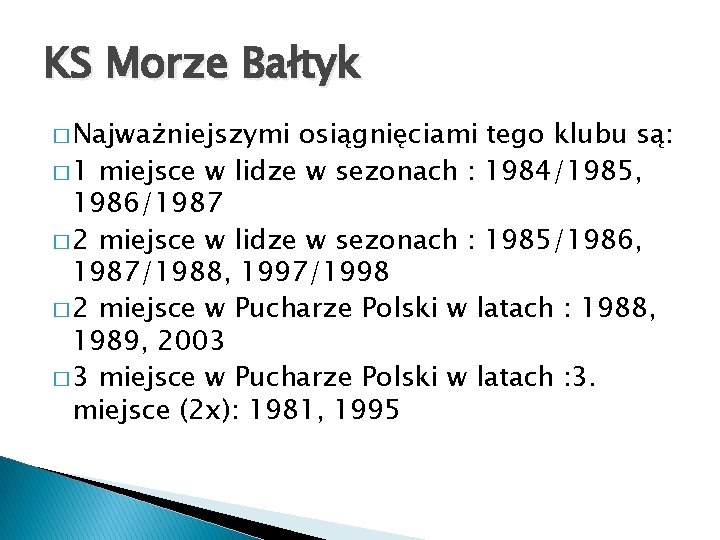 KS Morze Bałtyk

□ Najważniejszymi osiągnięciami tego klubu są:

□ 1 miejsce w lidze w sezonach : 1984/1985, 1986/1987

□ 2 miejsce w lidze w sezonach : 1985/1986, 1987/1988, 1997/1998

□ 2 miejsce w Pucharze Polski w latach : 1988, 1989, 2003

□ 3 miejsce w Pucharze Polski w latach :3. miejsce (2x): 1981, 1995